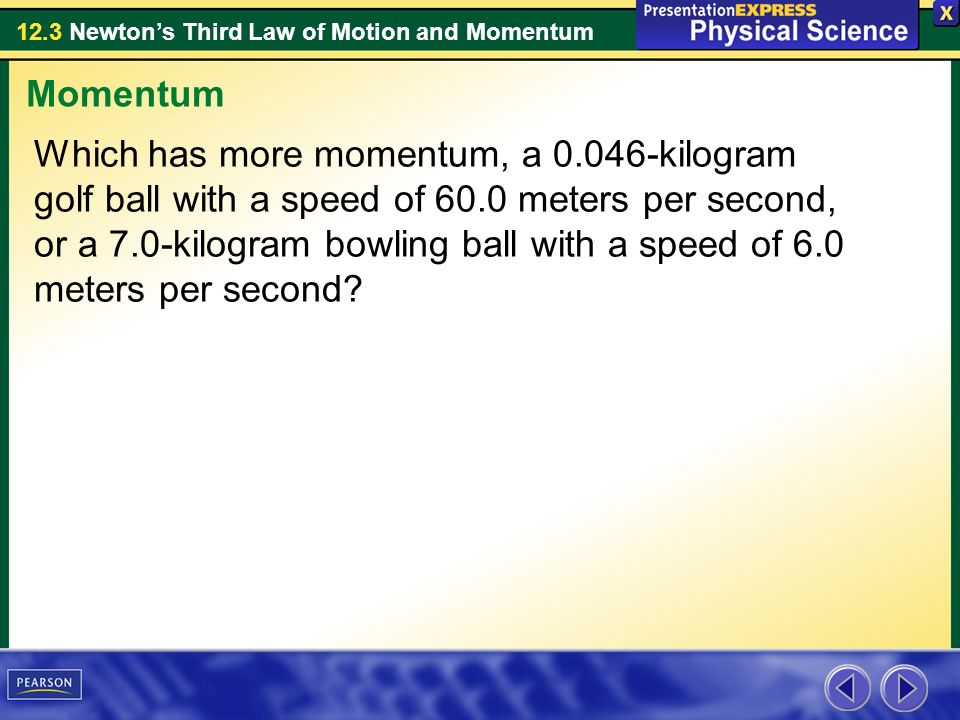 12.3 Newton's Third Law of Motion and Momentum

PresentationEXPRESS
Physical Science

X

Momentum

Which has more momentum, a 0.046-kilogram golf ball with a speed of 60.0 meters per second, or a 7.0-kilogram bowling ball with a speed of 6.0 meters per second?

PEARSON